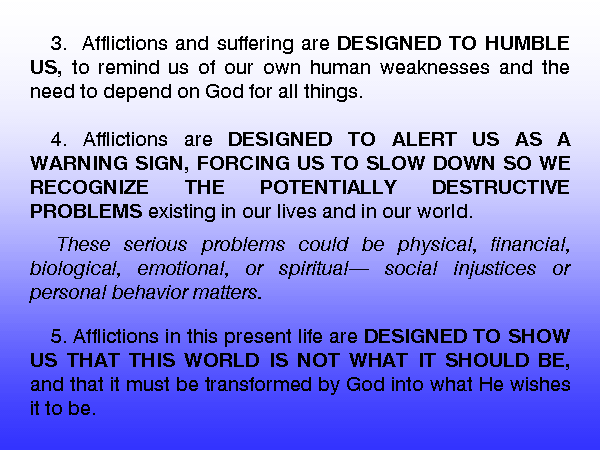 3. Afflictions and suffering are DESIGNED TO HUMBLE US, to remind us of our own human weaknesses and the need to depend on God for all things.

4. Afflictions are DESIGNED TO ALERT US AS A WARNING SIGN, FORCING US TO SLOW DOWN SO WE RECOGNIZE THE POTENTIALLY DESTRUCTIVE PROBLEMS existing in our lives and in our world.

These serious problems could be physical, financial, biological, emotional, or spiritual— social injustices or personal behavior matters.

5. Afflictions in this present life are DESIGNED TO SHOW US THAT THIS WORLD IS NOT WHAT IT SHOULD BE, and that it must be transformed by God into what He wishes it to be.